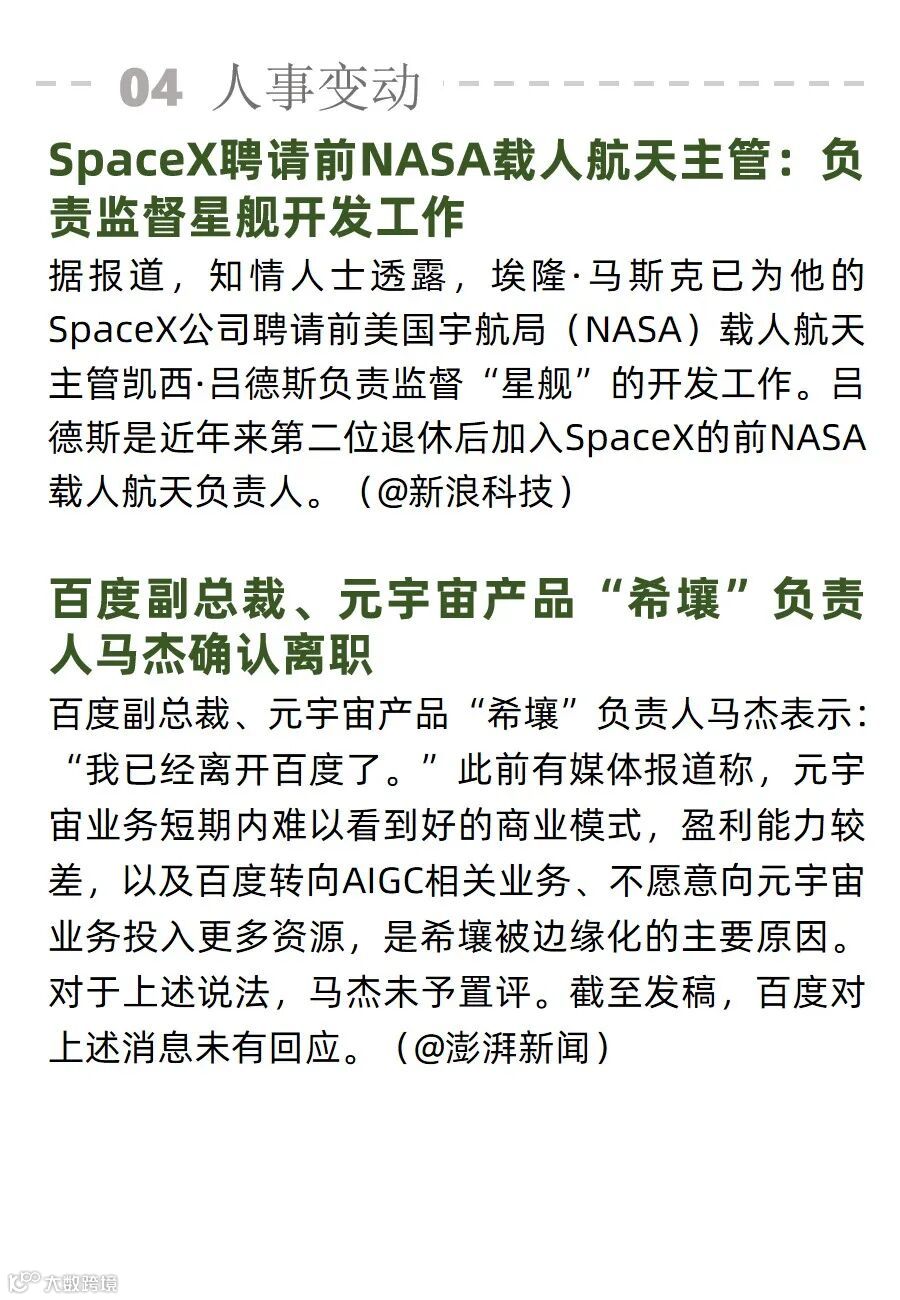 04 人事变动

SpaceX聘请前NASA载人航天主管：负责监督星舰开发工作

据报道，知情人士透露，埃隆·马斯克已为他的SpaceX公司聘请前美国宇航局（NASA）载人航天主管凯西·吕德斯负责监督“星舰”的开发工作。吕德斯是近年来第二位退休后加入SpaceX的前NASA载人航天负责人。（@新浪科技）

百度副总裁、元宇宙产品“希壤”负责人马杰确认离职

百度副总裁、元宇宙产品“希壤”负责人马杰表示：“我已经离开百度了。”此前有媒体报道称，元宇宙业务短期内难以看到好的商业模式，盈利能力较差，以及百度转向AIGC相关业务、不愿意向元宇宙业务投入更多资源，是希壤被边缘化的主要原因。对于上述说法，马杰未予置评。截至发稿，百度对上述消息未有回应。（@澎湃新闻）

大数跨境